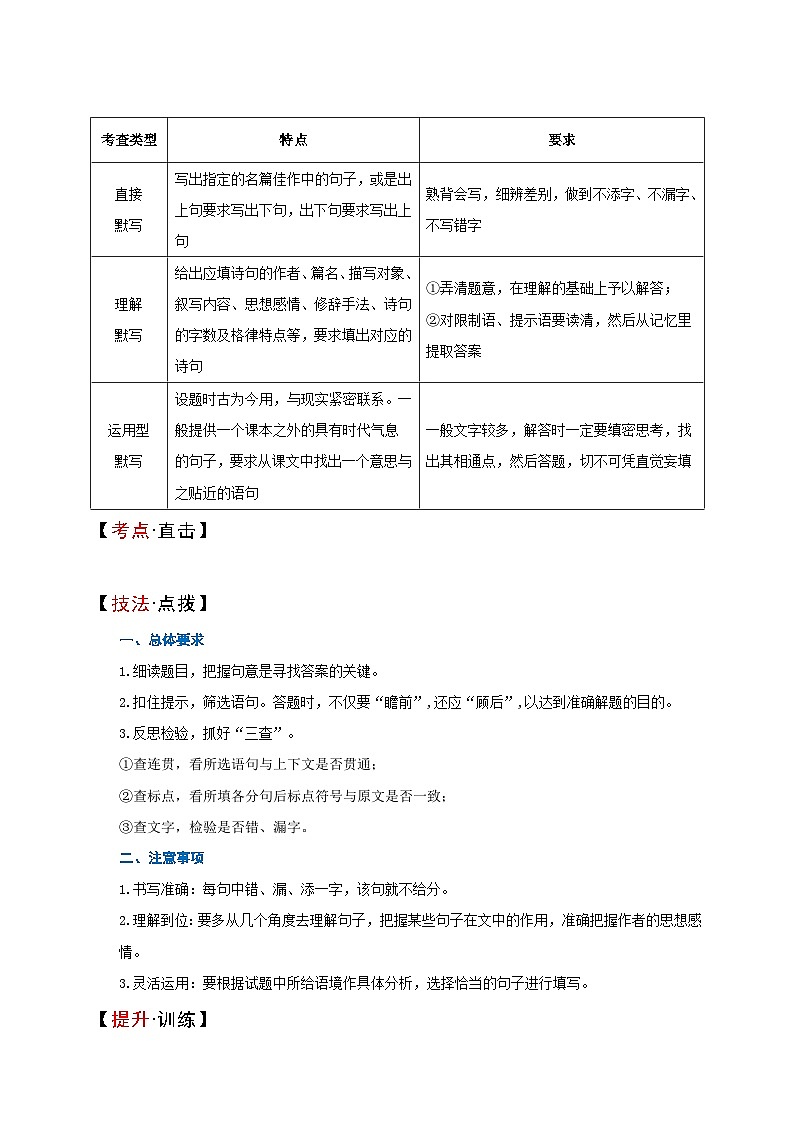 | 考查类型 | 特点 | 要求 |
|---|---|---|
| 直接默写 | 写出指定的名篇佳作中的句子，或是出上句要求写出下句，出下句要求写出上句 | 熟背会写，细辨差别，做到不添字、不漏字、不写错字 |
| 理解默写 | 给出应填诗句的作者、篇名、描写对象、叙写内容、思想感情、修辞手法、诗句的字数及格律特点等，要求填出对应的诗句 | ①弄清题意，在理解的基础上予以解答；②对限制语、提示语要读清，然后从记忆里提取答案 |
| 运用型默写 | 设题时古为今用，与现实紧密联系。一般提供一个课本之外的具有时代气息的句子，要求从课文中找出一个意思与之贴近的语句 | 一般文字较多，解答时一定要缜密思考，找出其相通点，然后答题，切不可凭直觉妄填 |

【考点·直击】

【技法·点拨】

一、总体要求

1.细读题目，把握句意是寻找答案的关键。

2.扣住提示，筛选语句。答题时，不仅要“瞻前”，还应“顾后”，以达到准确解题的目的。

3.反思检验，抓好“三查”。

①查连贯，看所选语句与上下文是否贯通；

②查标点，看所填各分句后标点符号与原文是否一致；

③查文字，检验是否错、漏字。

二、注意事项

1.书写准确：每句中错、漏、添一字，该句就不给分。

2.理解到位：要多从几个角度去理解句子，把握某些句子在文中的作用，准确把握作者的思想感情。

3.灵活运用：要根据试题中所给语境作具体分析，选择恰当的句子进行填写。

【提升·训练】